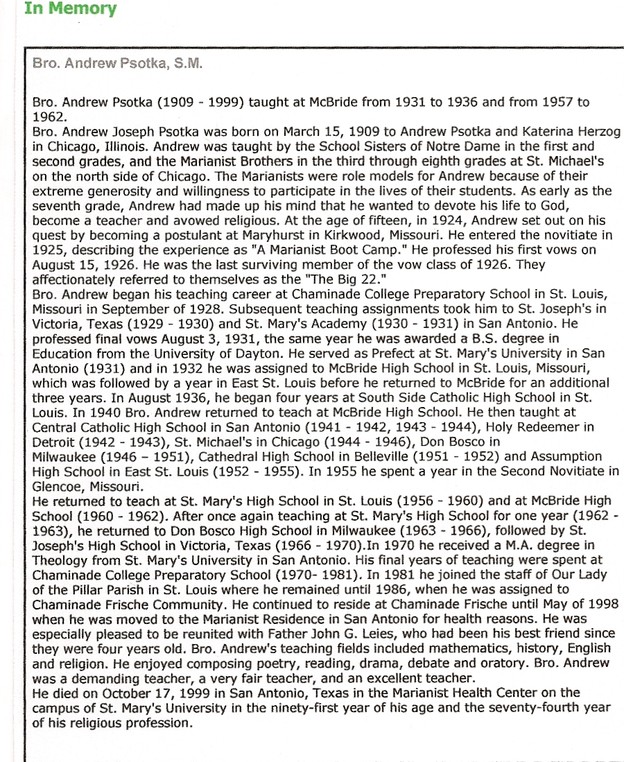 In Memory

Bro. Andrew Psotka, S.M.

Bro. Andrew Psotka (1909 - 1999) taught at McBride from 1931 to 1936 and from 1957 to 1962.
Bro. Andrew Joseph Psotka was born on March 15, 1909 to Andrew Psotka and Katerina Herzog in Chicago, Illinois. Andrew was taught by the School Sisters of Notre Dame in the first and second grades, and the Marianist Brothers in the third through eighth grades at St. Michael's on the north side of Chicago. The Marianists were role models for Andrew because of their extreme generosity and willingness to participate in the lives of their students. As early as the seventh grade, Andrew had made up his mind that he wanted to devote his life to God, become a teacher and avowed religious. At the age of fifteen, in 1924, Andrew set out on his quest by becoming a postulant at Maryhurst in Kirkwood, Missouri. He entered the novitiate in 1925, describing the experience as "A Marianist Boot Camp." He professed his first vows on August 15, 1926. He was the last surviving member of the vow class of 1926. They affectionately referred to themselves as the "The Big 22."
Bro. Andrew began his teaching career at Chaminade College Preparatory School in St. Louis, Missouri in September of 1928. Subsequent teaching assignments took him to St. Joseph's in Victoria, Texas (1929 - 1930) and St. Mary's Academy (1930 - 1931) in San Antonio. He professed final vows August 3, 1931, the same year he was awarded a B.S. degree in Education from the University of Dayton. He served as Prefect at St. Mary's University in San Antonio (1931) and in 1932 he was assigned to McBride High School in St. Louis, Missouri, which was followed by a year in East St. Louis before he returned to McBride for an additional three years. In August 1936, he began four years at South Side Catholic High School in St. Louis. In 1940 Bro. Andrew returned to teach at McBride High School. He then taught at Central Catholic High School in San Antonio (1941 - 1942, 1943 - 1944), Holy Redeemer in Detroit (1942 - 1943), St. Michael's in Chicago (1944 - 1946), Don Bosco in Milwaukee (1946 – 1951), Cathedral High School in Belleville (1951 - 1952) and Assumption High School in East St. Louis (1952 - 1955). In 1955 he spent a year in the Second Novitiate in Glencoe, Missouri.
He returned to teach at St. Mary's High School in St. Louis (1956 - 1960) and at McBride High School (1960 - 1962). After once again teaching at St. Mary's High School for one year (1962 - 1963), he returned to Don Bosco High School in Milwaukee (1963 - 1966), followed by St. Joseph's High School in Victoria, Texas (1966 - 1970).In 1970 he received a M.A. degree in Theology from St. Mary's University in San Antonio. His final years of teaching were spent at Chaminade College Preparatory School (1970- 1981). In 1981 he joined the staff of Our Lady of the Pillar Parish in St. Louis where he remained until 1986, when he was assigned to Chaminade Frische Community. He continued to reside at Chaminade Frische until May of 1998 when he was moved to the Marianist Residence in San Antonio for health reasons. He was especially pleased to be reunited with Father John G. Leies, who had been his best friend since they were four years old. Bro. Andrew's teaching fields included mathematics, history, English and religion. He enjoyed composing poetry, reading, drama, debate and oratory. Bro. Andrew was a demanding teacher, a very fair teacher, and an excellent teacher.
He died on October 17, 1999 in San Antonio, Texas in the Marianist Health Center on the campus of St. Mary's University in the ninety-first year of his age and the seventy-fourth year of his religious profession.